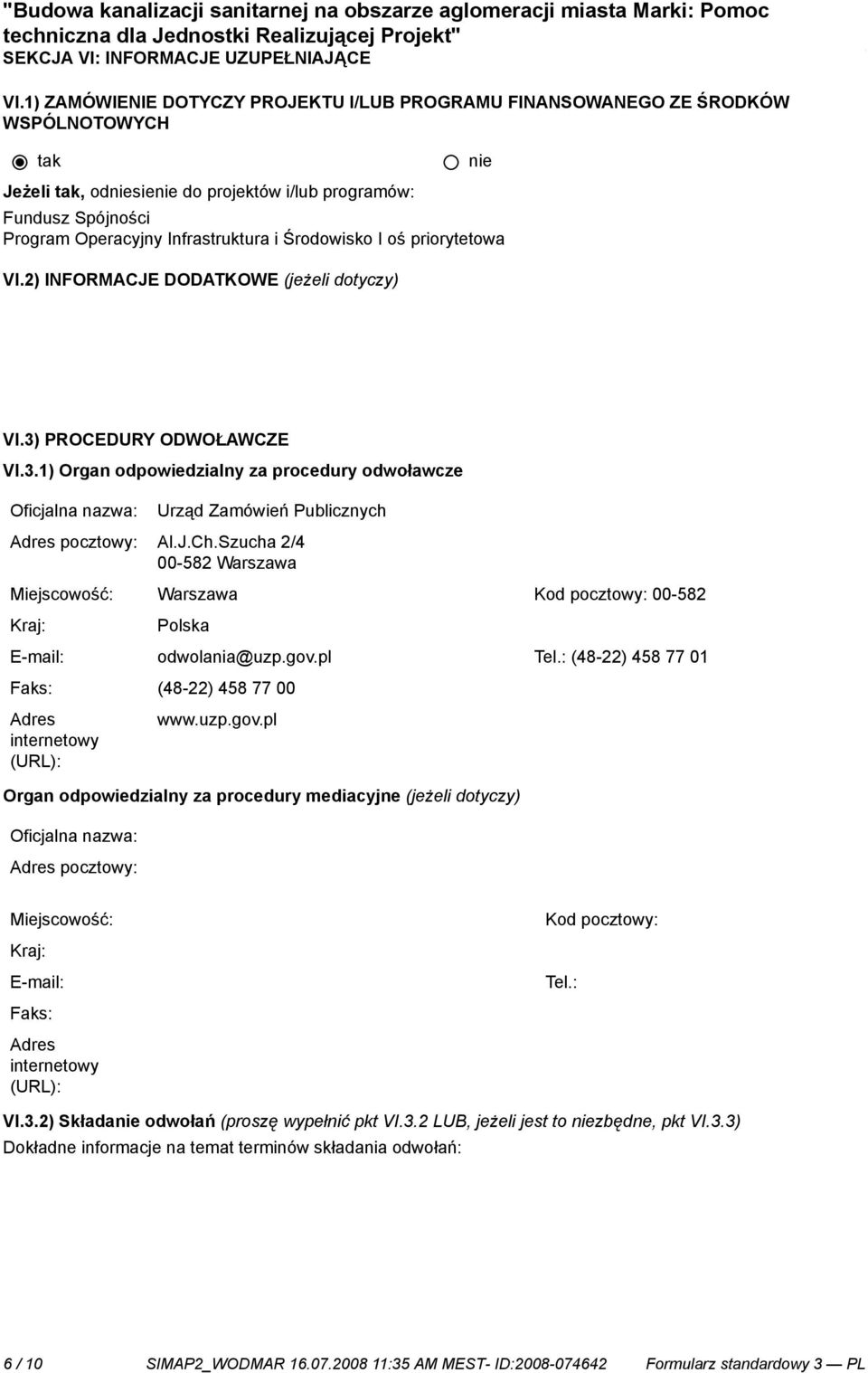 "Budowa kanalizacji sanitarnej na obszarze aglomeracji miasta Marki: Pomoc techniczna dla Jednostki Realizującej Projekt"
SEKCJA VI: INFORMACJE UZUPEŁNIAJĄCE

VI.1) ZAMÓWIENIE DOTYCZY PROJEKTU I/LUB PROGRAMU FINANSOWANEGO ZE ŚRODKÓW WSPÓLNOTOWYCH

tak nie

Jeżeli tak, odniesienie do projektów i/lub programów:
Fundusz Spójności
Program Operacyjny Infrastruktura i Środowisko I oś priorytetowa

VI.2) INFORMACJE DODATKOWE (jeżeli dotyczy)

VI.3) PROCEDURY ODWOŁAWCZE
VI.3.1) Organ odpowiedzialny za procedury odwoławcze

Oficjalna nazwa: Urząd Zamówień Publicznych
Adres pocztowy: Al.J.Ch.Szucha 2/4
00-582 Warszawa
Miejscowość: Warszawa Kod pocztowy: 00-582
Kraj: Polska
E-mail: odwolania@uzp.gov.pl Tel.: (48-22) 458 77 01
Faks: (48-22) 458 77 00
Adres internetowy (URL): www.uzp.gov.pl

Organ odpowiedzialny za procedury mediacyjne (jeżeli dotyczy)

Oficjalna nazwa:
Adres pocztowy:
Miejscowość: Kod pocztowy:
Kraj:
E-mail: Tel.:
Faks:
Adres internetowy (URL):

VI.3.2) Składanie odwołań (proszę wypełnić pkt VI.3.2 LUB, jeżeli jest to niezbędne, pkt VI.3.3)
Dokładne informacje na temat terminów składania odwołań:

6 / 10 SIMAP2_WODMAR 16.07.2008 11:35 AM MEST- ID:2008-074642 Formularz standardowy 3 — PL